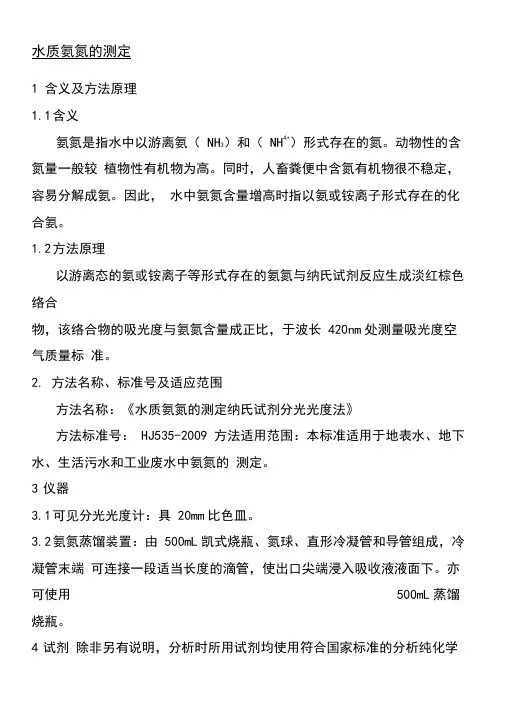 水质氨氮的测定

1 含义及方法原理

1.1含义

氨氮是指水中以游离氨（ $NH_3$）和（ $NH^{4+}$）形式存在的氮。动物性的含氮量一般较 植物性有机物为高。同时，人畜粪便中含氮有机物很不稳定，容易分解成氨。因此， 水中氨氮含量增高时指以氨或铵离子形式存在的化合氨。

1.2方法原理

以游离态的氨或铵离子等形式存在的氨氮与纳氏试剂反应生成淡红棕色络合

物，该络合物的吸光度与氨氮含量成正比，于波长 420nm 处测量吸光度空气质量标 准。

2. 方法名称、标准号及适应范围

方法名称：《水质氨氮的测定纳氏试剂分光光度法》

方法标准号： HJ535-2009 方法适用范围：本标准适用于地表水、地下水、生活污水和工业废水中氨氮的 测定。

3 仪器

3.1可见分光光度计：具 20mm 比色皿。

3.2氨氮蒸馏装置：由 500mL 凯式烧瓶、氮球、直形冷凝管和导管组成，冷凝管末端 可连接一段适当长度的滴管，使出口尖端浸入吸收液液面下。亦可使用 500mL 蒸馏烧瓶。

4 试剂 除非另有说明，分析时所用试剂均使用符合国家标准的分析纯化学